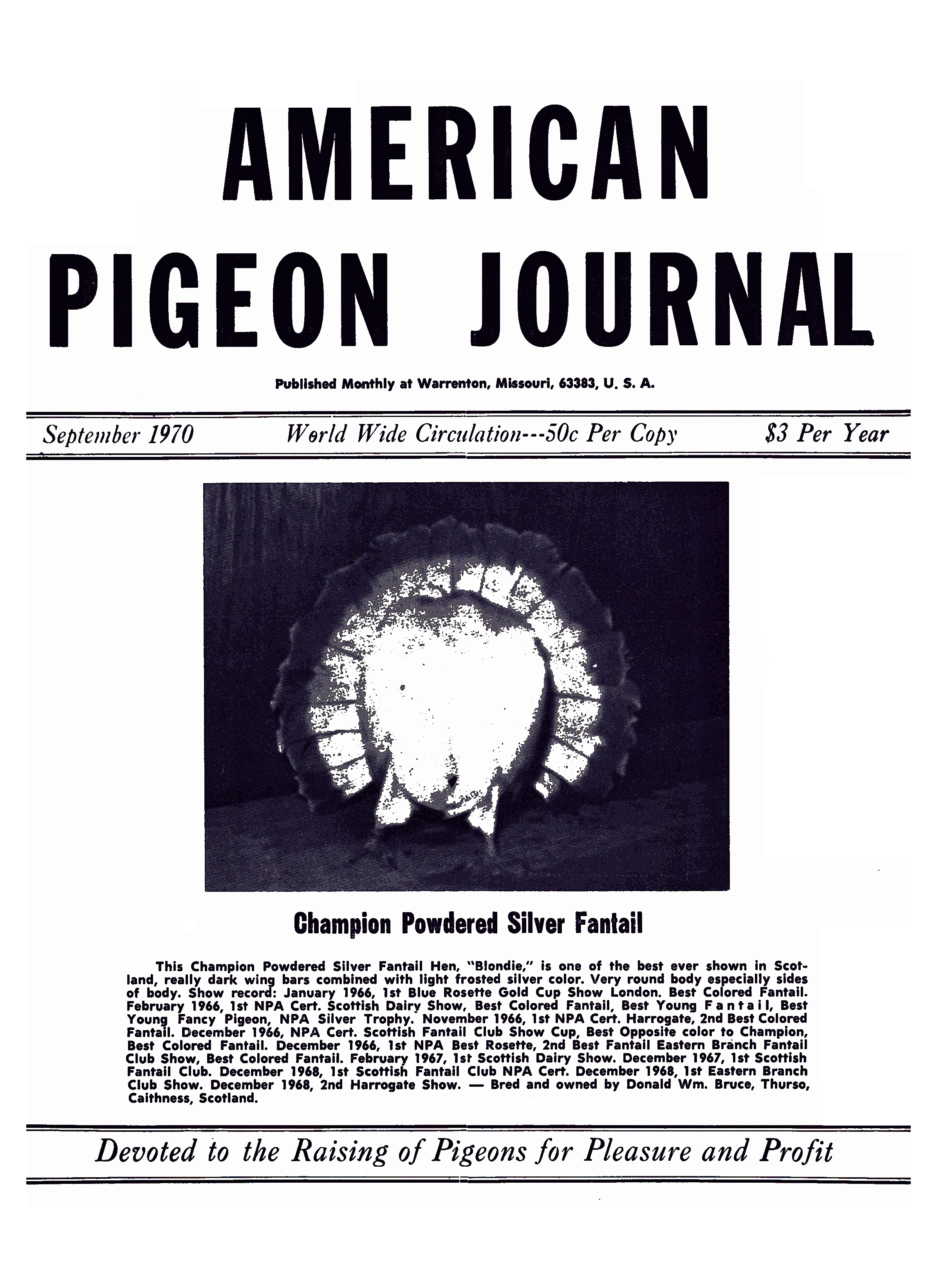 AMERICAN PIGEON JOURNAL

Published Monthly at Warrenton, Missouri, 63383, U. S. A.

September 1970 World Wide Circulation---50c Per Copy $3 Per Year

Champion Powdered Silver Fantail

This Champion Powdered Silver Fantail Hen, "Blondie," is one of the best ever shown in Scotland, really dark wing bars combined with light frosted silver color. Very round body especially sides of body. Show record: January 1966, 1st Blue Rosette Gold Cup Show London. Best Colored Fantail. February 1966, 1st NPA Cert. Scottish Dairy Show, Best Colored Fantail, Best Young Fantail, Best Young Fancy Pigeon, NPA Silver Trophy. November 1966, 1st NPA Cert. Harrogate, 2nd Best Colored Fantail. December 1966, NPA Cert. Scottish Fantail Club Show Cup, Best Opposite color to Champion, Best Colored Fantail. December 1966, 1st NPA Best Rosette, 2nd Best Fantail Eastern Branch Fantail Club Show, Best Colored Fantail. February 1967, 1st Scottish Dairy Show. December 1967, 1st Scottish Fantail Club. December 1968, 1st Scottish Fantail Club NPA Cert. December 1968, 1st Eastern Branch Club Show. December 1968, 2nd Harrogate Show. — Bred and owned by Donald Wm. Bruce, Thurso, Caithness, Scotland.

Devoted to the Raising of Pigeons for Pleasure and Profit